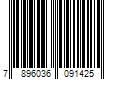 7 896036 091425